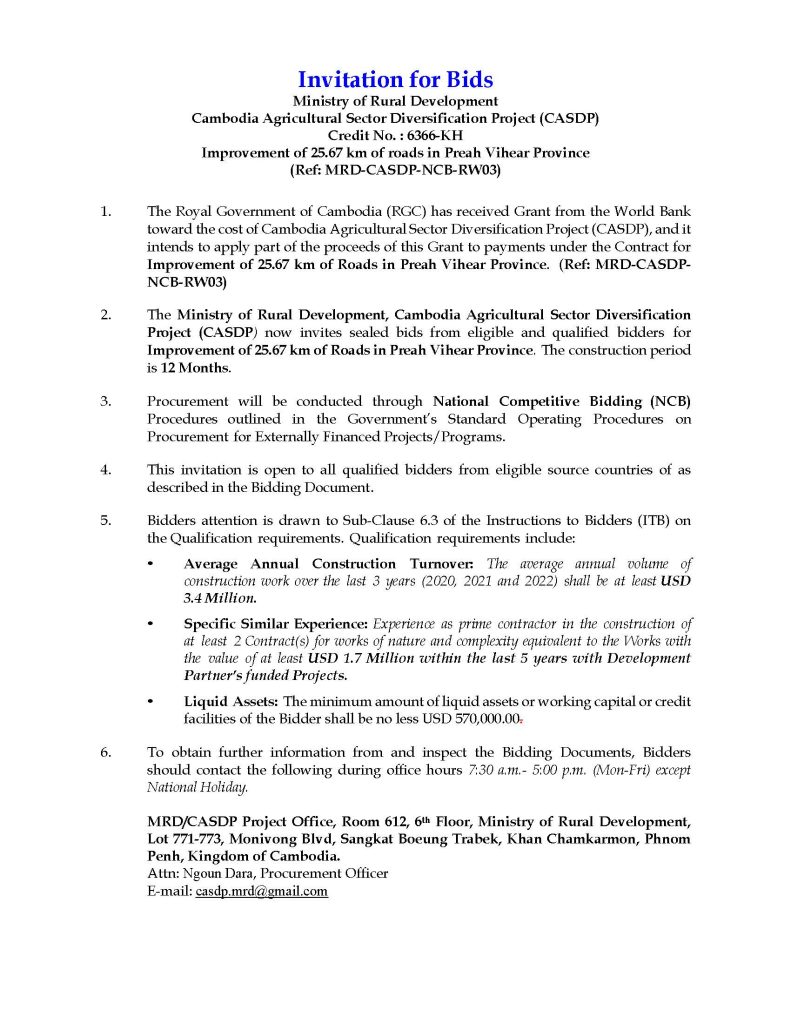 Invitation for Bids
Ministry of Rural Development
Cambodia Agricultural Sector Diversification Project (CASDP)
Credit No. : 6366-KH
Improvement of 25.67 km of roads in Preah Vihear Province
(Ref: MRD-CASDP-NCB-RW03)

1. The Royal Government of Cambodia (RGC) has received Grant from the World Bank toward the cost of Cambodia Agricultural Sector Diversification Project (CASDP), and it intends to apply part of the proceeds of this Grant to payments under the Contract for Improvement of 25.67 km of Roads in Preah Vihear Province. (Ref: MRD-CASDP-NCB-RW03)

2. The Ministry of Rural Development, Cambodia Agricultural Sector Diversification Project (CASDP) now invites sealed bids from eligible and qualified bidders for Improvement of 25.67 km of Roads in Preah Vihear Province. The construction period is 12 Months.

3. Procurement will be conducted through National Competitive Bidding (NCB) Procedures outlined in the Government's Standard Operating Procedures on Procurement for Externally Financed Projects/Programs.

4. This invitation is open to all qualified bidders from eligible source countries of as described in the Bidding Document.

5. Bidders attention is drawn to Sub-Clause 6.3 of the Instructions to Bidders (ITB) on the Qualification requirements. Qualification requirements include:

• Average Annual Construction Turnover: The average annual volume of construction work over the last 3 years (2020, 2021 and 2022) shall be at least USD 3.4 Million.

• Specific Similar Experience: Experience as prime contractor in the construction of at least 2 Contract(s) for works of nature and complexity equivalent to the Works with the value of at least USD 1.7 Million within the last 5 years with Development Partner's funded Projects.

• Liquid Assets: The minimum amount of liquid assets or working capital or credit facilities of the Bidder shall be no less USD 570,000.00.

6. To obtain further information from and inspect the Bidding Documents, Bidders should contact the following during office hours 7:30 a.m.- 5:00 p.m. (Mon-Fri) except National Holiday.

MRD/CASDP Project Office, Room 612, 6th Floor, Ministry of Rural Development, Lot 771-773, Monivong Blvd, Sangkat Boeung Trabek, Khan Chamkarmon, Phnom Penh, Kingdom of Cambodia.
Attn: Ngoun Dara, Procurement Officer
E-mail: casdp.mrd@gmail.com